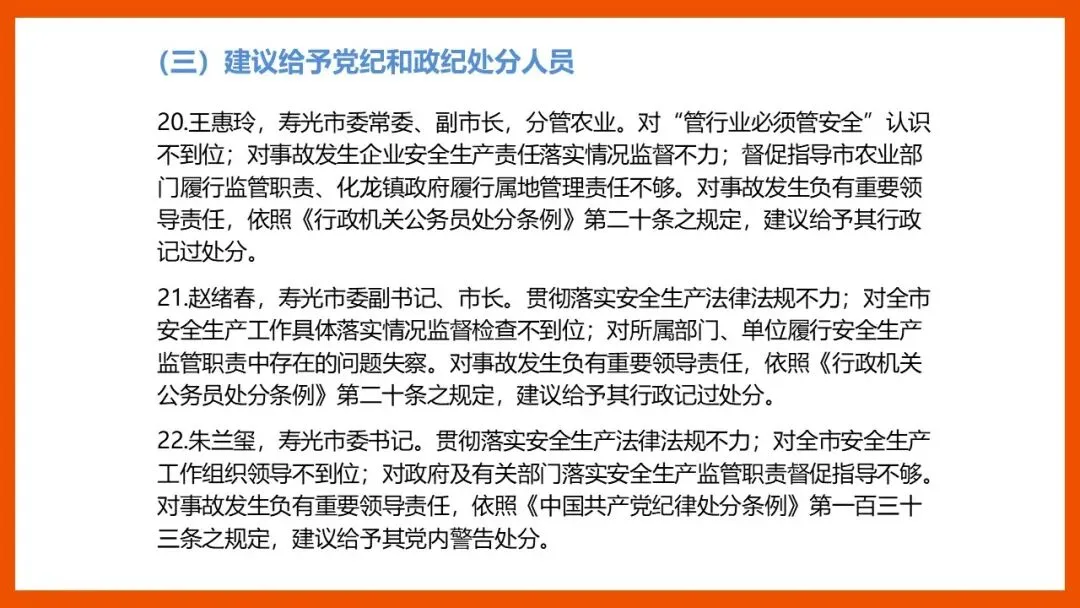 （三）建议给予党纪和政纪处分人员

20.王惠玲，寿光市委常委、副市长，分管农业。对“管行业必须管安全”认识不到位；对事故发生企业安全生产责任落实情况监督不力；督促指导市农业部门履行监管职责、化龙镇政府履行属地管理责任不够。对事故发生负有重要领导责任，依照《行政机关公务员处分条例》第二十条之规定，建议给予其行政记过处分。

21.赵绪春，寿光市委副书记、市长。贯彻落实安全生产法律法规不力；对全市安全生产工作具体落实情况监督检查不到位；对所属部门、单位履行安全生产监管职责中存在的问题失察。对事故发生负有重要领导责任，依照《行政机关公务员处分条例》第二十条之规定，建议给予其行政记过处分。

22.朱兰玺，寿光市委书记。贯彻落实安全生产法律法规不力；对全市安全生产工作组织领导不到位；对政府及有关部门落实安全生产监管职责督促指导不够。对事故发生负有重要领导责任，依照《中国共产党纪律处分条例》第一百三十三条之规定，建议给予其党内警告处分。